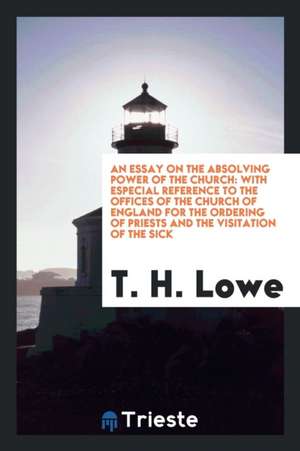 AN ESSAY ON THE ABSOLVING POWER OF THE CHURCH: WITH ESPECIAL REFERENCE TO THE OFFICES OF THE CHURCH OF ENGLAND FOR THE ORDERING OF PRIESTS AND THE VISITATION OF THE SICK

T. H. Lowe

Trieste